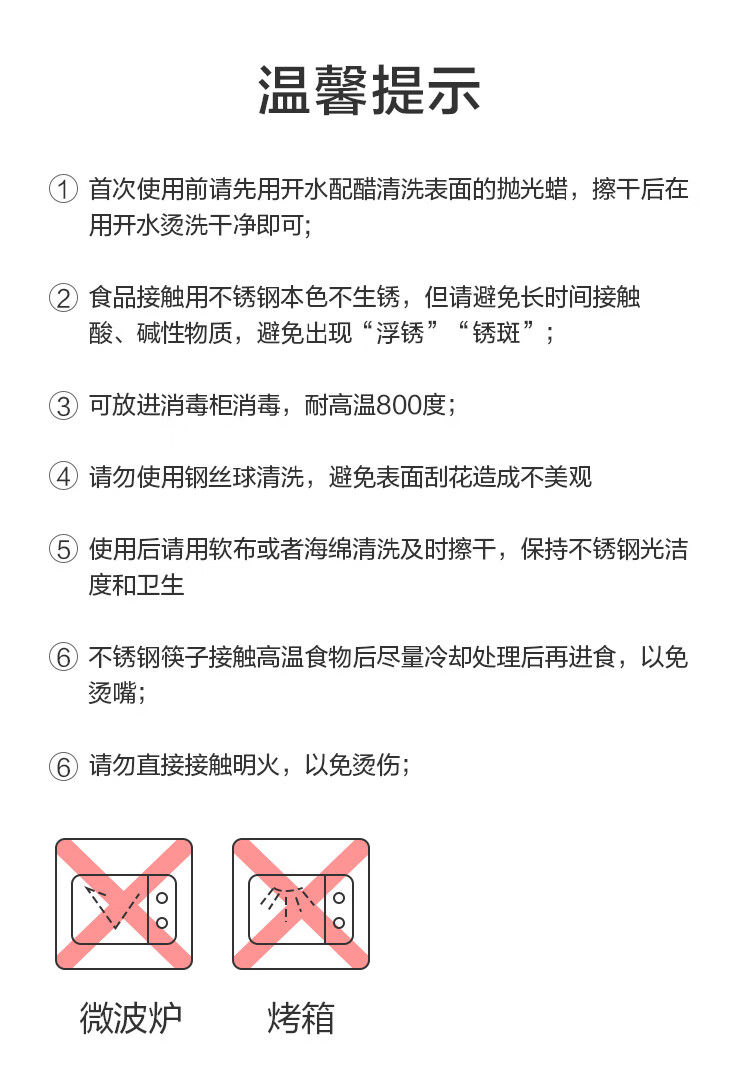 温馨提示

① 首次使用前请先用开水配醋清洗表面的抛光蜡，擦干后在用开水烫洗干净即可;

② 食品接触用不锈钢本色不生锈，但请避免长时间接触酸、碱性物质，避免出现“浮锈”“锈斑”;

③ 可放进消毒柜消毒，耐高温800度;

④ 请勿使用钢丝球清洗，避免表面刮花造成不美观

⑤ 使用后请用软布或者海绵清洗及时擦干，保持不锈钢光洁度和卫生

⑥ 不锈钢筷子接触高温食物后尽量冷却处理后再进食，以免烫嘴;

⑥ 请勿直接接触明火，以免烫伤;

微波炉

烤箱